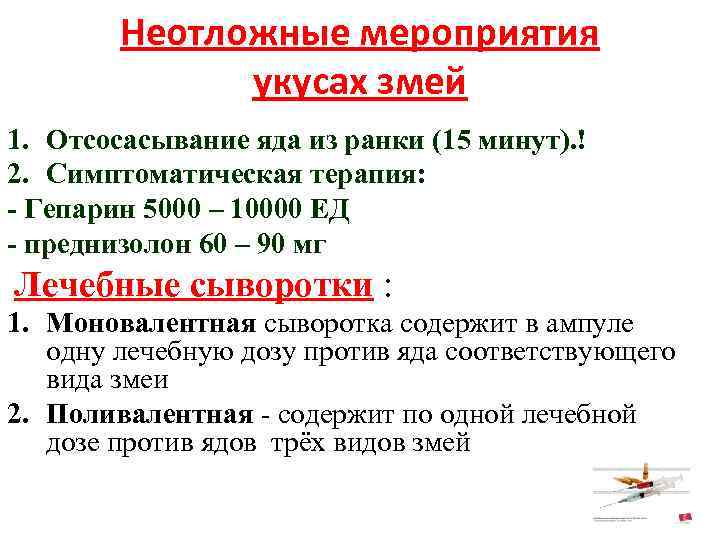 Неотложные мероприятия укусах змей

1. Отсосасывание яда из ранки (15 минут).!
2. Симптоматическая терапия:
- Гепарин 5000 – 10000 ЕД
- преднизолон 60 – 90 мг

Лечебные сыворотки :

1. Моновалентная сыворотка содержит в ампуле одну лечебную дозу против яда соответствующего вида змеи
2. Поливалентная - содержит по одной лечебной дозе против ядов трёх видов змей